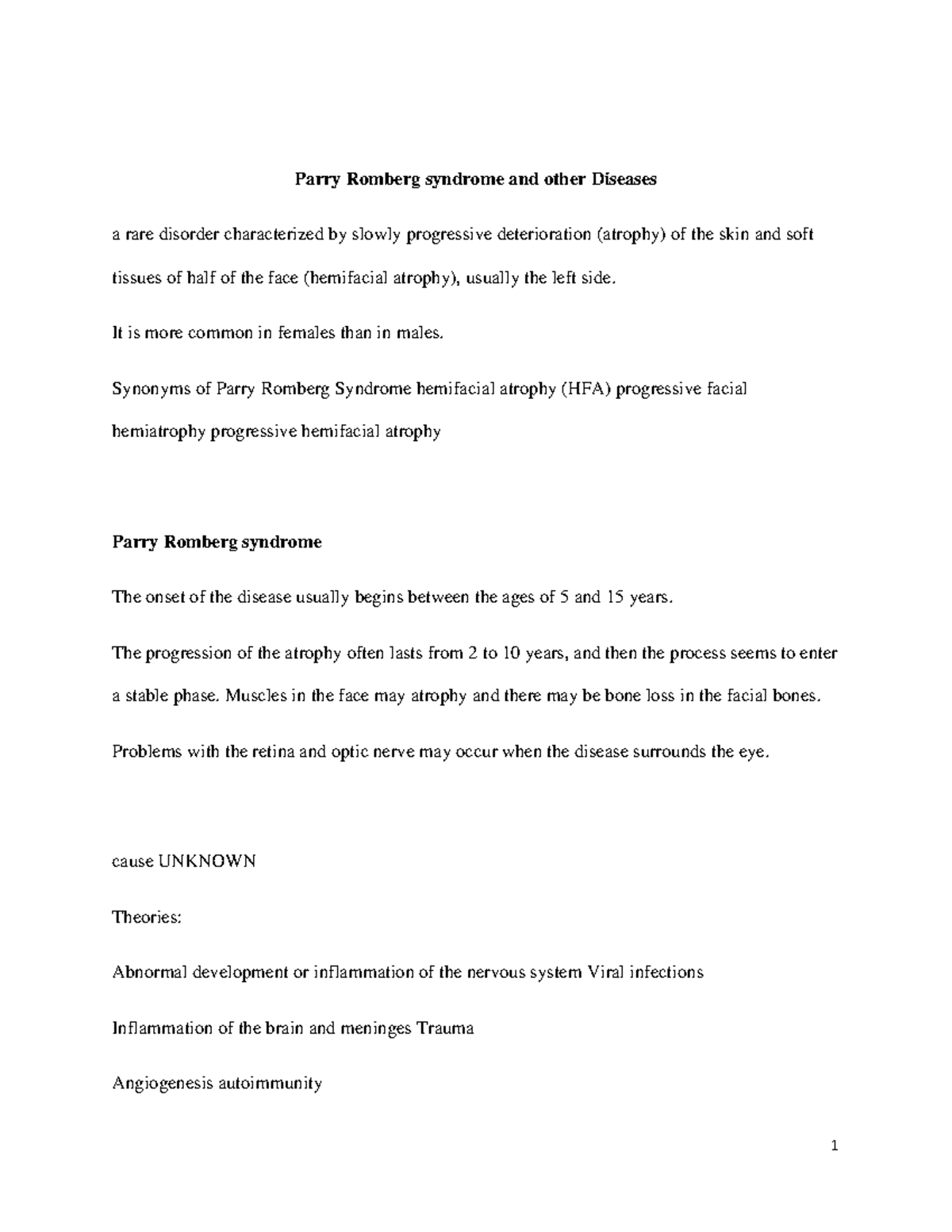 Parry Romberg syndrome and other Diseases

a rare disorder characterized by slowly progressive deterioration (atrophy) of the skin and soft tissues of half of the face (hemifacial atrophy), usually the left side.

It is more common in females than in males.

Synonyms of Parry Romberg Syndrome hemifacial atrophy (HFA) progressive facial hemiatrophy progressive hemifacial atrophy

Parry Romberg syndrome

The onset of the disease usually begins between the ages of 5 and 15 years.

The progression of the atrophy often lasts from 2 to 10 years, and then the process seems to enter a stable phase. Muscles in the face may atrophy and there may be bone loss in the facial bones.

Problems with the retina and optic nerve may occur when the disease surrounds the eye.

cause UNKNOWN

Theories:

Abnormal development or inflammation of the nervous system Viral infections

Inflammation of the brain and meninges Trauma

Angiogenesis autoimmunity

1